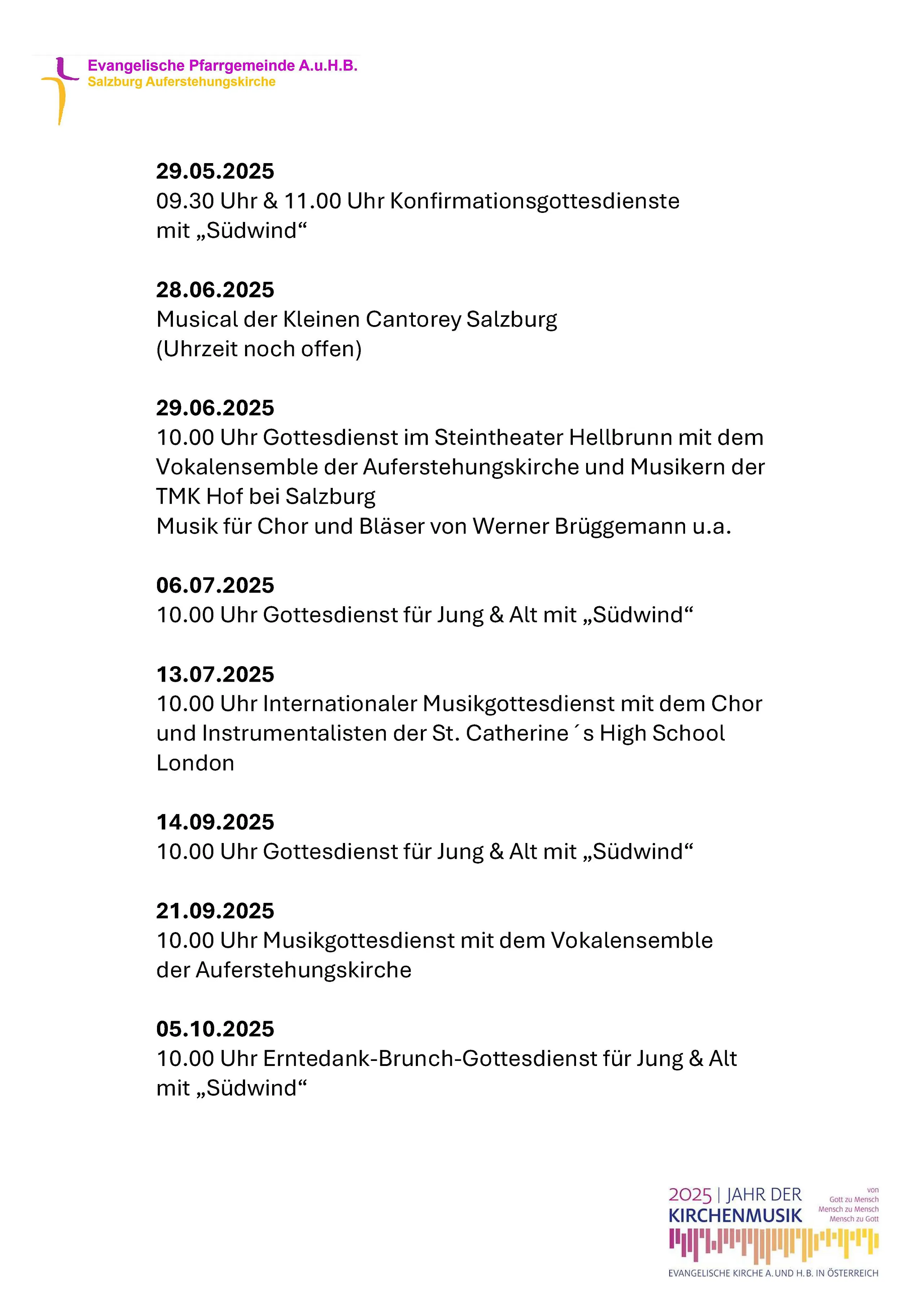 Evangelische Pfarrgemeinde A.u.H.B.
Salzburg Auferstehungskirche

29.05.2025
09.30 Uhr & 11.00 Uhr Konfirmationsgottesdienste mit „Südwind“

28.06.2025
Musical der Kleinen Cantorey Salzburg
(Uhrzeit noch offen)

29.06.2025
10.00 Uhr Gottesdienst im Steintheater Hellbrunn mit dem Vokalensemble der Auferstehungskirche und Musikern der TMK Hof bei Salzburg
Musik für Chor und Bläser von Werner Brüggemann u.a.

06.07.2025
10.00 Uhr Gottesdienst für Jung & Alt mit „Südwind“

13.07.2025
10.00 Uhr Internationaler Musikgottesdienst mit dem Chor und Instrumentalisten der St. Catherine´s High School London

14.09.2025
10.00 Uhr Gottesdienst für Jung & Alt mit „Südwind“

21.09.2025
10.00 Uhr Musikgottesdienst mit dem Vokalensemble der Auferstehungskirche

05.10.2025
10.00 Uhr Erntedank-Brunch-Gottesdienst für Jung & Alt mit „Südwind“

2025 | JAHR DER
KIRCHENMUSIK
von
Gott zu Mensch
Mensch zu Mensch
Mensch zu Gott
EVANGELISCHE KIRCHE A. UND H. B. IN ÖSTERREICH